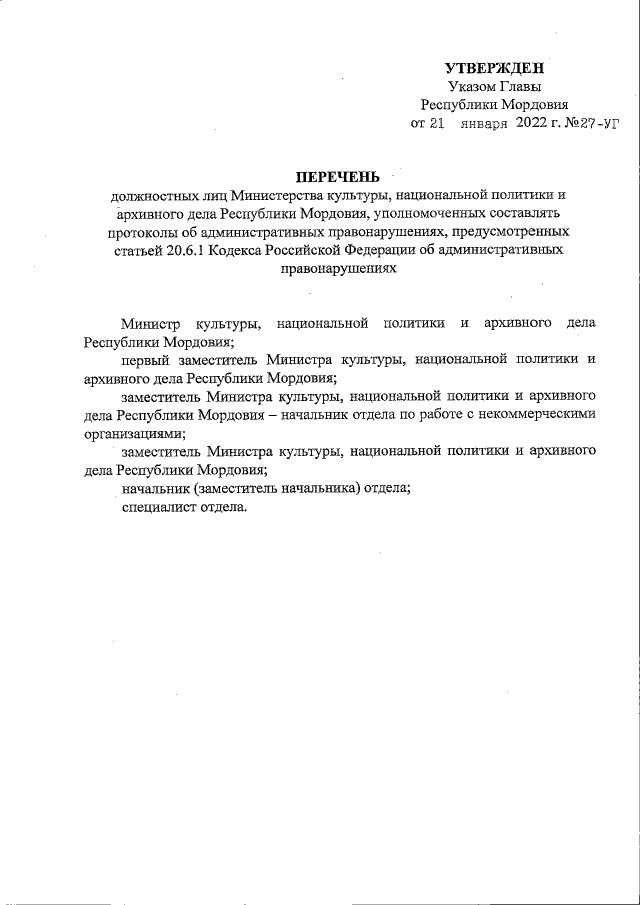 УТВЕРЖДЕН
Указом Главы
Республики Мордовия
от 21 января 2022 г. №27-УГ

ПЕРЕЧЕНЬ
должностных лиц Министерства культуры, национальной политики и архивного дела Республики Мордовия, уполномоченных составлять протоколы об административных правонарушениях, предусмотренных статьей 20.6.1 Кодекса Российской Федерации об административных правонарушениях

Министр культуры, национальной политики и архивного дела Республики Мордовия;

первый заместитель Министра культуры, национальной политики и архивного дела Республики Мордовия;

заместитель Министра культуры, национальной политики и архивного дела Республики Мордовия – начальник отдела по работе с некоммерческими организациями;

заместитель Министра культуры, национальной политики и архивного дела Республики Мордовия;

начальник (заместитель начальника) отдела;

специалист отдела.